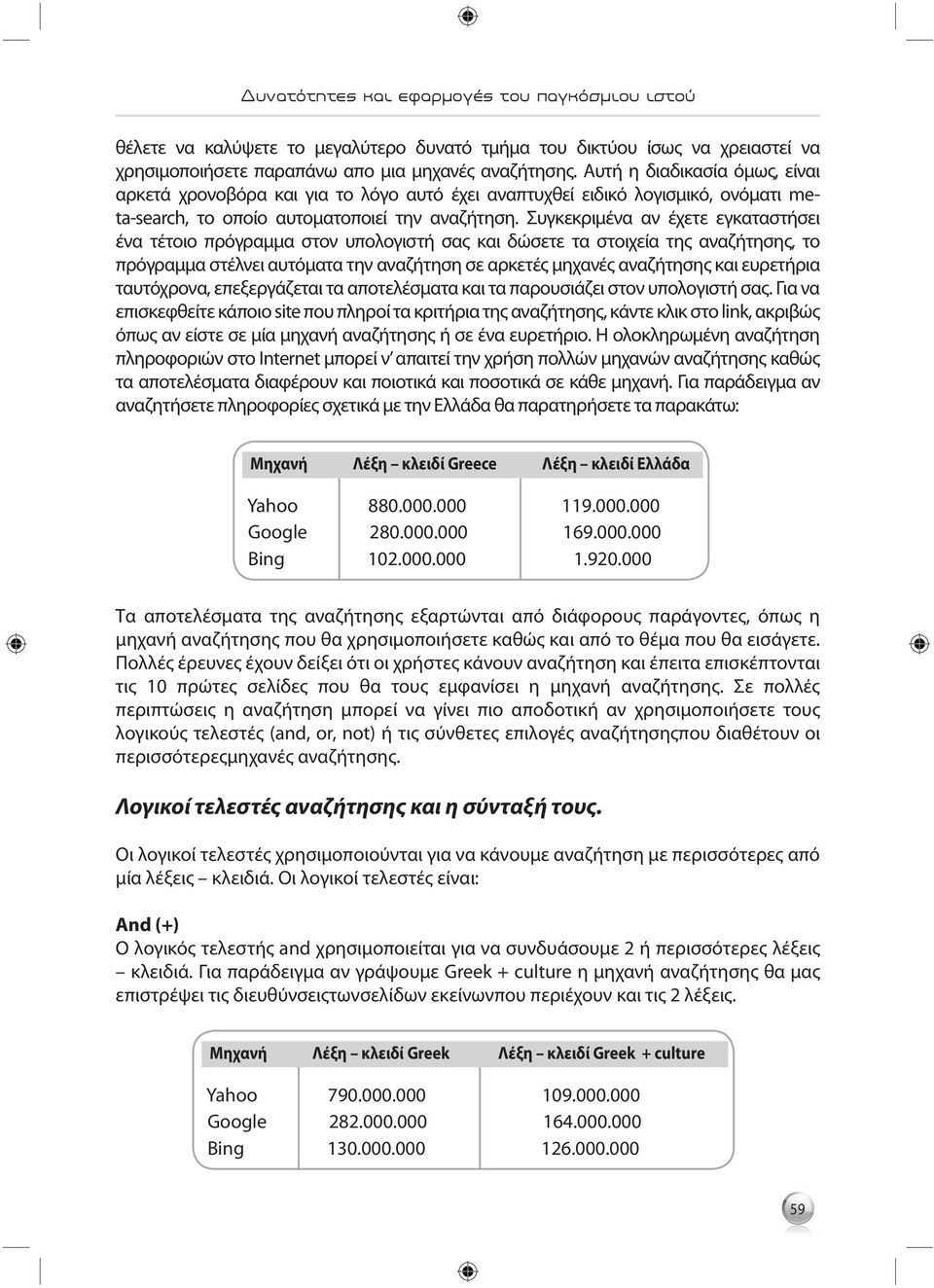 Δυνατότητες και εφαρμογές του παγκόσμιου ιστού

θέλετε να καλύψετε το μεγαλύτερο δυνατό τμήμα του δικτύου ίσως να χρειαστεί να χρησιμοποιήσετε παραπάνω απο μια μηχανές αναζήτησης. Αυτή η διαδικασία όμως, είναι αρκετά χρονοβόρα και για το λόγο αυτό έχει αναπτυχθεί ειδικό λογισμικό, ονόματι meta-search, το οποίο αυτοματοποιεί την αναζήτηση. Συγκεκριμένα αν έχετε εγκαταστήσει ένα τέτοιο πρόγραμμα στον υπολογιστή σας και δώσετε τα στοιχεία της αναζήτησης, το πρόγραμμα στέλνει αυτόματα την αναζήτηση σε αρκετές μηχανές αναζήτησης και ευρετήρια ταυτόχρονα, επεξεργάζεται τα αποτελέσματα και τα παρουσιάζει στον υπολογιστή σας. Για να επισκεφθείτε κάποιο site που πληροί τα κριτήρια της αναζήτησης, κάντε κλικ στο link, ακριβώς όπως αν είστε σε μία μηχανή αναζήτησης ή σε ένα ευρετήριο. Η ολοκληρωμένη αναζήτηση πληροφοριών στο Internet μπορεί ν' απαιτεί την χρήση πολλών μηχανών αναζήτησης καθώς τα αποτελέσματα διαφέρουν και ποιοτικά και ποσοτικά σε κάθε μηχανή. Για παράδειγμα αν αναζητήσετε πληροφορίες σχετικά με την Ελλάδα θα παρατηρήσετε τα παρακάτω:

| Μηχανή | Λέξη – κλειδί Greece | Λέξη – κλειδί Ελλάδα |
|---|---|---|
| Yahoo | 880.000.000 | 119.000.000 |
| Google | 280.000.000 | 169.000.000 |
| Bing | 102.000.000 | 1.920.000 |

Τα αποτελέσματα της αναζήτησης εξαρτώνται από διάφορους παράγοντες, όπως η μηχανή αναζήτησης που θα χρησιμοποιήσετε καθώς και από το θέμα που θα εισάγετε. Πολλές έρευνες έχουν δείξει ότι οι χρήστες κάνουν αναζήτηση και έπειτα επισκέπτονται τις 10 πρώτες σελίδες που θα τους εμφανίσει η μηχανή αναζήτησης. Σε πολλές περιπτώσεις η αναζήτηση μπορεί να γίνει πιο αποδοτική αν χρησιμοποιήσετε τους λογικούς τελεστές (and, or, not) ή τις σύνθετες επιλογές αναζήτησηςπου διαθέτουν οι περισσότερεςμηχανές αναζήτησης.

Λογικοί τελεστές αναζήτησης και η σύνταξή τους.

Οι λογικοί τελεστές χρησιμοποιούνται για να κάνουμε αναζήτηση με περισσότερες από μία λέξεις – κλειδιά. Οι λογικοί τελεστές είναι:

And (+)
Ο λογικός τελεστής and χρησιμοποιείται για να συνδυάσουμε 2 ή περισσότερες λέξεις – κλειδιά. Για παράδειγμα αν γράψουμε Greek + culture η μηχανή αναζήτησης θα μας επιστρέψει τις διευθύνσειςτωνσελίδων εκείνωνπου περιέχουν και τις 2 λέξεις.

| Μηχανή | Λέξη – κλειδί Greek | Λέξη – κλειδί Greek + culture |
|---|---|---|
| Yahoo | 790.000.000 | 109.000.000 |
| Google | 282.000.000 | 164.000.000 |
| Bing | 130.000.000 | 126.000.000 |

59